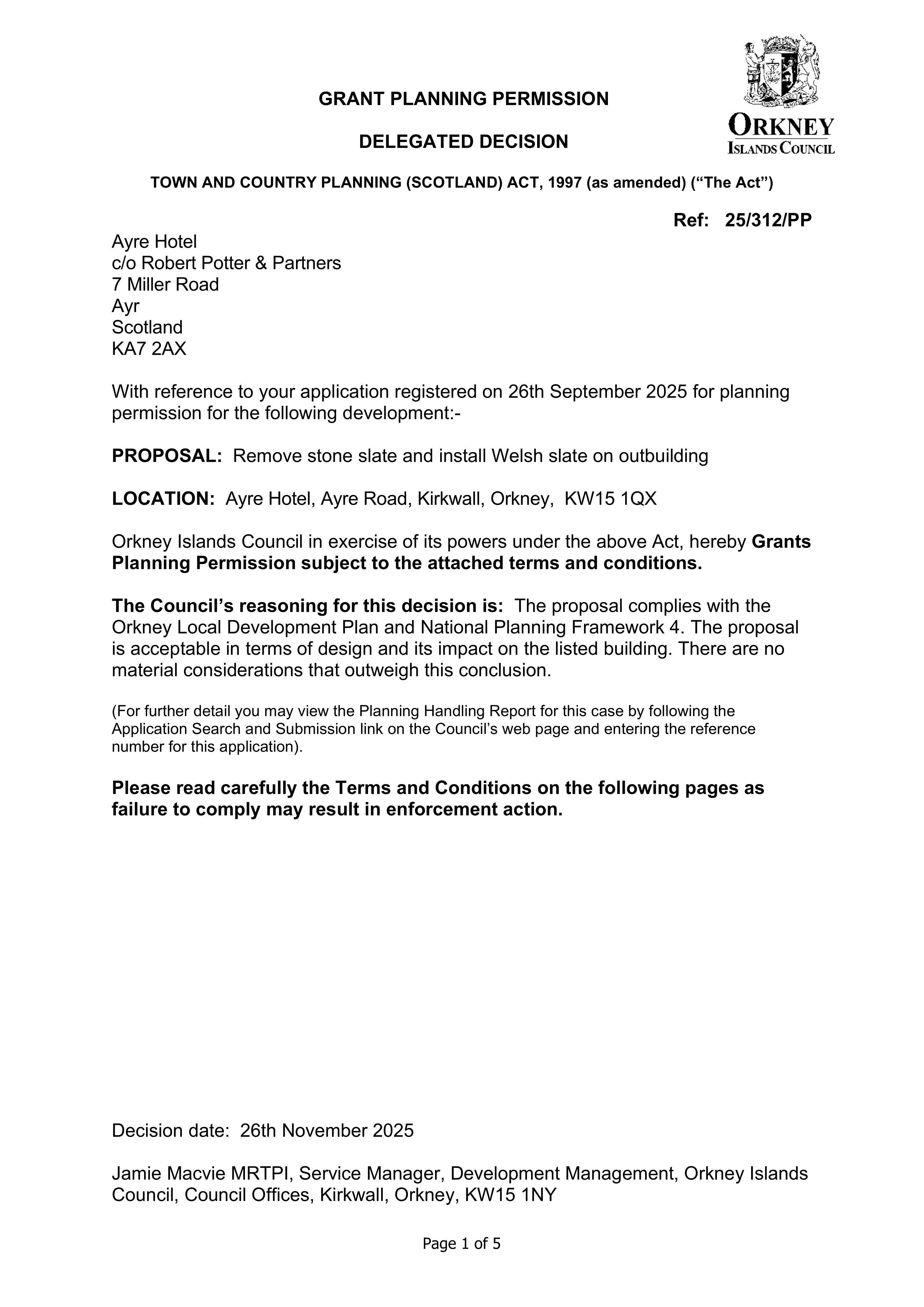 GRANT PLANNING PERMISSION

DELEGATED DECISION

ORKNEY
ISLANDS COUNCIL

TOWN AND COUNTRY PLANNING (SCOTLAND) ACT, 1997 (as amended) ("The Act")

Ref: 25/312/PP

Ayre Hotel
c/o Robert Potter & Partners
7 Miller Road
Ayr
Scotland
KA7 2AX

With reference to your application registered on 26th September 2025 for planning permission for the following development:-

PROPOSAL: Remove stone slate and install Welsh slate on outbuilding

LOCATION: Ayre Hotel, Ayre Road, Kirkwall, Orkney, KW15 1QX

Orkney Islands Council in exercise of its powers under the above Act, hereby Grants Planning Permission subject to the attached terms and conditions.

The Council's reasoning for this decision is: The proposal complies with the Orkney Local Development Plan and National Planning Framework 4. The proposal is acceptable in terms of design and its impact on the listed building. There are no material considerations that outweigh this conclusion.

(For further detail you may view the Planning Handling Report for this case by following the Application Search and Submission link on the Council's web page and entering the reference number for this application).

Please read carefully the Terms and Conditions on the following pages as failure to comply may result in enforcement action.

Decision date: 26th November 2025

Jamie Macvie MRTPI, Service Manager, Development Management, Orkney Islands Council, Council Offices, Kirkwall, Orkney, KW15 1NY

Page 1 of 5